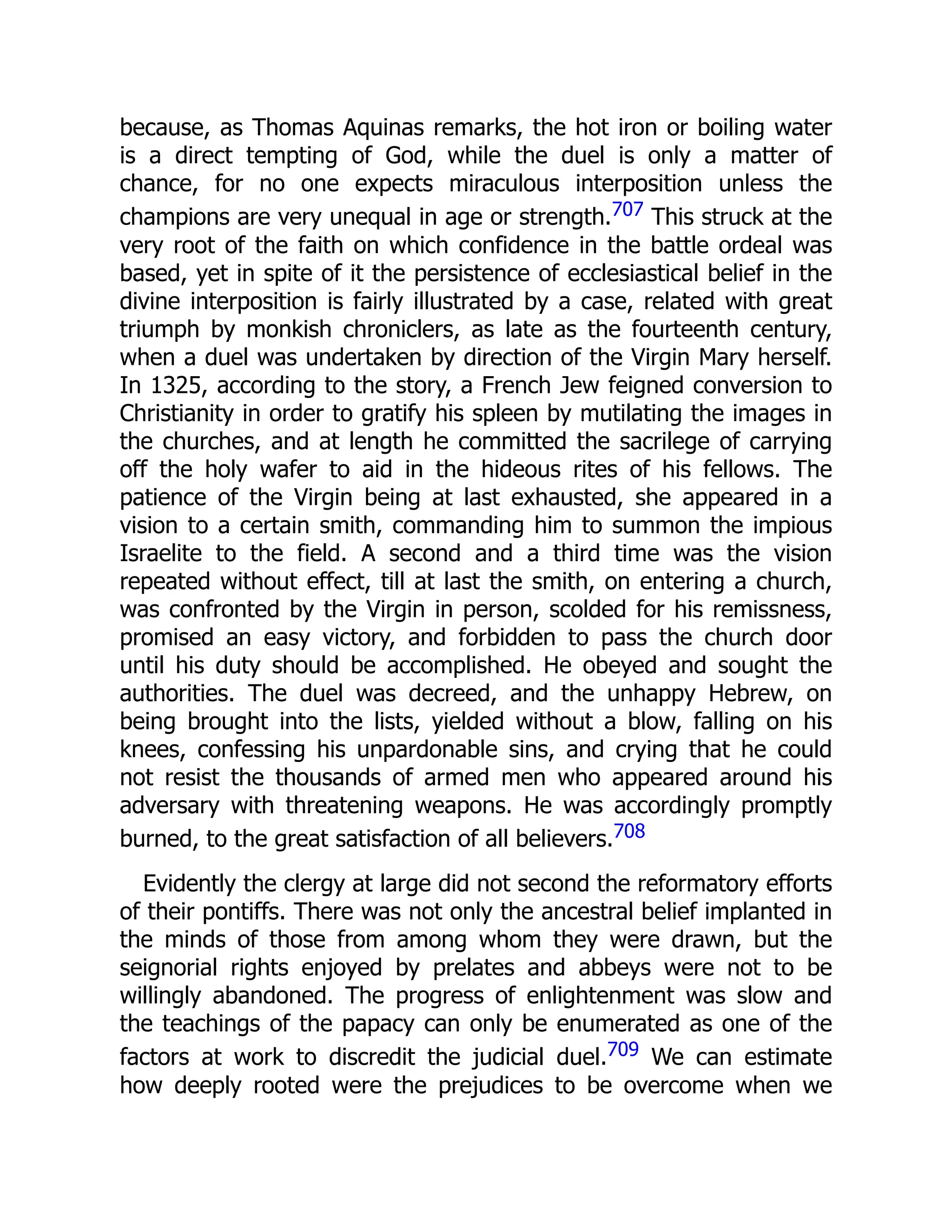 because, as Thomas Aquinas remarks, the hot iron or boiling water is a direct tempting of God, while the duel is only a matter of chance, for no one expects miraculous interposition unless the champions are very unequal in age or strength.$^{707}$ This struck at the very root of the faith on which confidence in the battle ordeal was based, yet in spite of it the persistence of ecclesiastical belief in the divine interposition is fairly illustrated by a case, related with great triumph by monkish chroniclers, as late as the fourteenth century, when a duel was undertaken by direction of the Virgin Mary herself. In 1325, according to the story, a French Jew feigned conversion to Christianity in order to gratify his spleen by mutilating the images in the churches, and at length he committed the sacrilege of carrying off the holy wafer to aid in the hideous rites of his fellows. The patience of the Virgin being at last exhausted, she appeared in a vision to a certain smith, commanding him to summon the impious Israelite to the field. A second and a third time was the vision repeated without effect, till at last the smith, on entering a church, was confronted by the Virgin in person, scolded for his remissness, promised an easy victory, and forbidden to pass the church door until his duty should be accomplished. He obeyed and sought the authorities. The duel was decreed, and the unhappy Hebrew, on being brought into the lists, yielded without a blow, falling on his knees, confessing his unpardonable sins, and crying that he could not resist the thousands of armed men who appeared around his adversary with threatening weapons. He was accordingly promptly burned, to the great satisfaction of all believers.$^{708}$

Evidently the clergy at large did not second the reformatory efforts of their pontiffs. There was not only the ancestral belief implanted in the minds of those from among whom they were drawn, but the seignorial rights enjoyed by prelates and abbeys were not to be willingly abandoned. The progress of enlightenment was slow and the teachings of the papacy can only be enumerated as one of the factors at work to discredit the judicial duel.$^{709}$ We can estimate how deeply rooted were the prejudices to be overcome when we